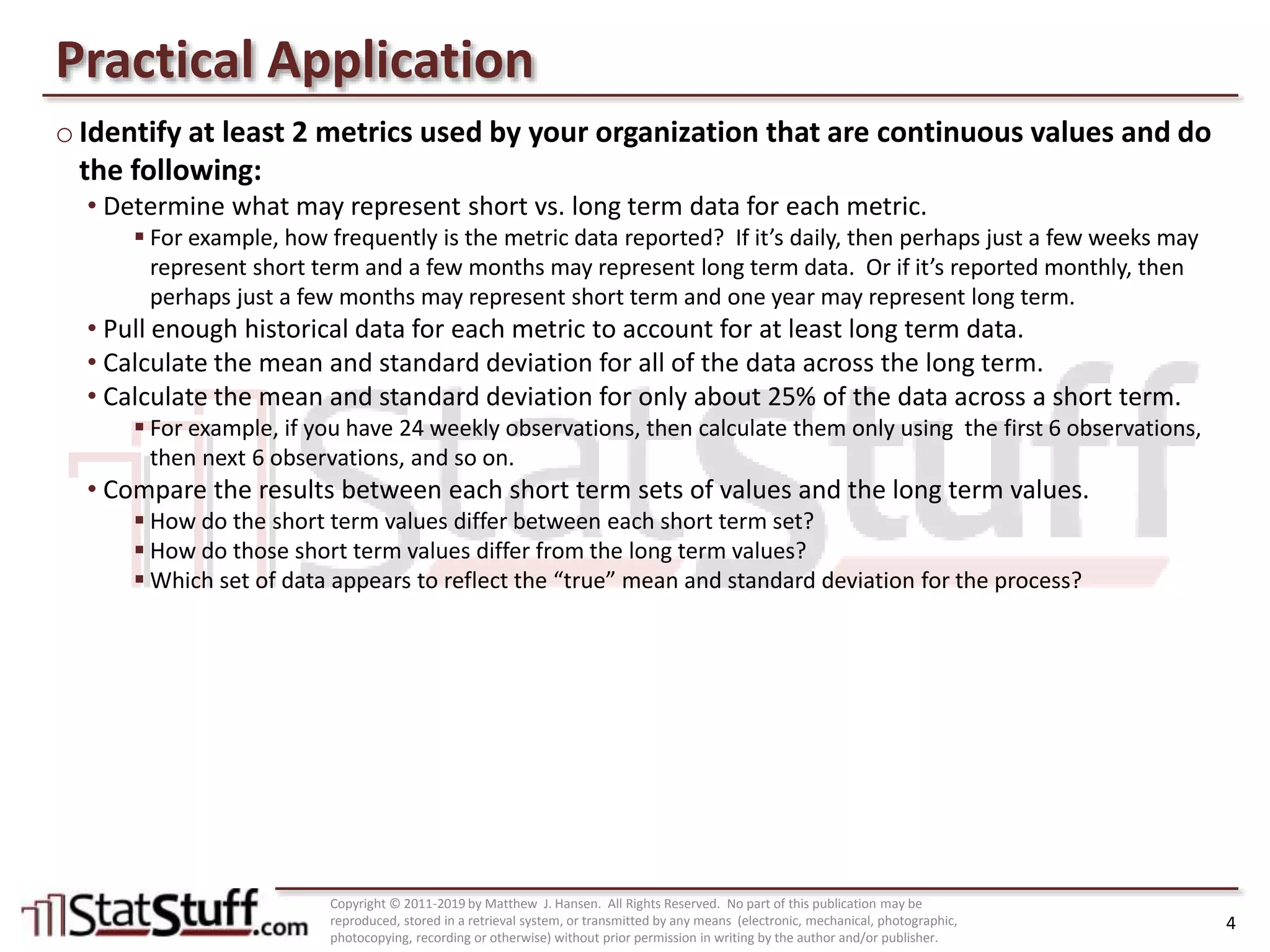 Practical Application

○ Identify at least 2 metrics used by your organization that are continuous values and do the following:

• Determine what may represent short vs. long term data for each metric.

▪ For example, how frequently is the metric data reported? If it's daily, then perhaps just a few weeks may represent short term and a few months may represent long term data. Or if it's reported monthly, then perhaps just a few months may represent short term and one year may represent long term.

• Pull enough historical data for each metric to account for at least long term data.

• Calculate the mean and standard deviation for all of the data across the long term.

• Calculate the mean and standard deviation for only about 25% of the data across a short term.

▪ For example, if you have 24 weekly observations, then calculate them only using the first 6 observations, then next 6 observations, and so on.

• Compare the results between each short term sets of values and the long term values.

▪ How do the short term values differ between each short term set?

▪ How do those short term values differ from the long term values?

▪ Which set of data appears to reflect the "true" mean and standard deviation for the process?

StatStuff

StatStuff.com

Copyright © 2011-2019 by Matthew J. Hansen. All Rights Reserved. No part of this publication may be reproduced, stored in a retrieval system, or transmitted by any means (electronic, mechanical, photographic, photocopying, recording or otherwise) without prior permission in writing by the author and/or publisher.

4